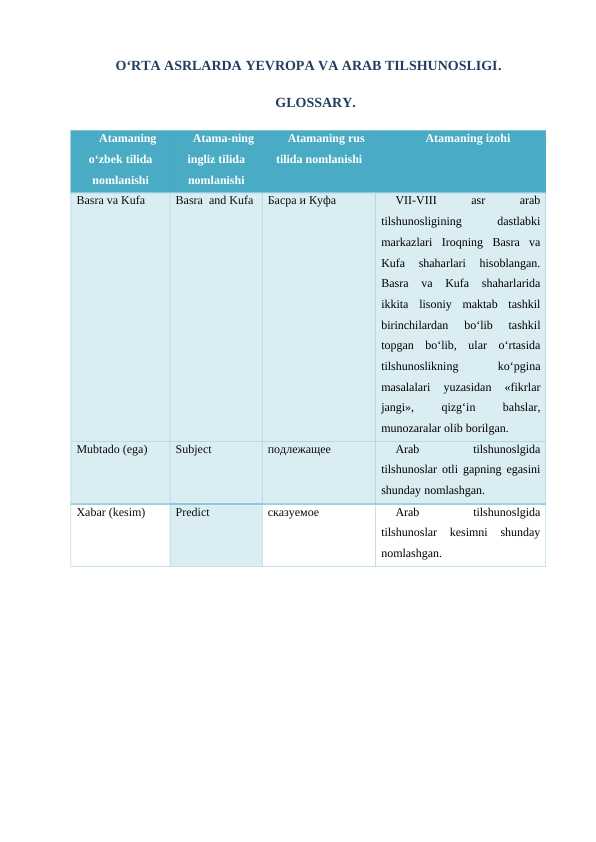 O‘RTA ASRLARDA YEVROPA VA ARAB TILSHUNOSLIGI.

GLOSSARY.

| Atamaning o‘zbek tilida nomlanishi | Atama-ning ingliz tilida nomlanishi | Atamaning rus tilida nomlanishi | Atamaning izohi |
|---|---|---|---|
| Basra va Kufa | Basra and Kufa | Басра и Куфа | VII-VIII asr arab tilshunosligining dastlabki markazlari Iroqning Basra va Kufa shaharlari hisoblangan. Basra va Kufa shaharlarida ikkita lisoniy maktab tashkil birinchilardan bo‘lib tashkil topgan bo‘lib, ular o‘rtasida tilshunoslikning ko‘pgina masalalari yuzasidan «fikrlar jangi», qizg‘in bahslar, munozaralar olib borilgan. |
| Mubtado (ega) | Subject | подлежащее | Arab tilshunoslgida tilshunoslar otli gapning egasini shunday nomlashgan. |
| Xabar (kesim) | Predict | сказуемое | Arab tilshunoslgida tilshunoslar kesimni shunday nomlashgan. |